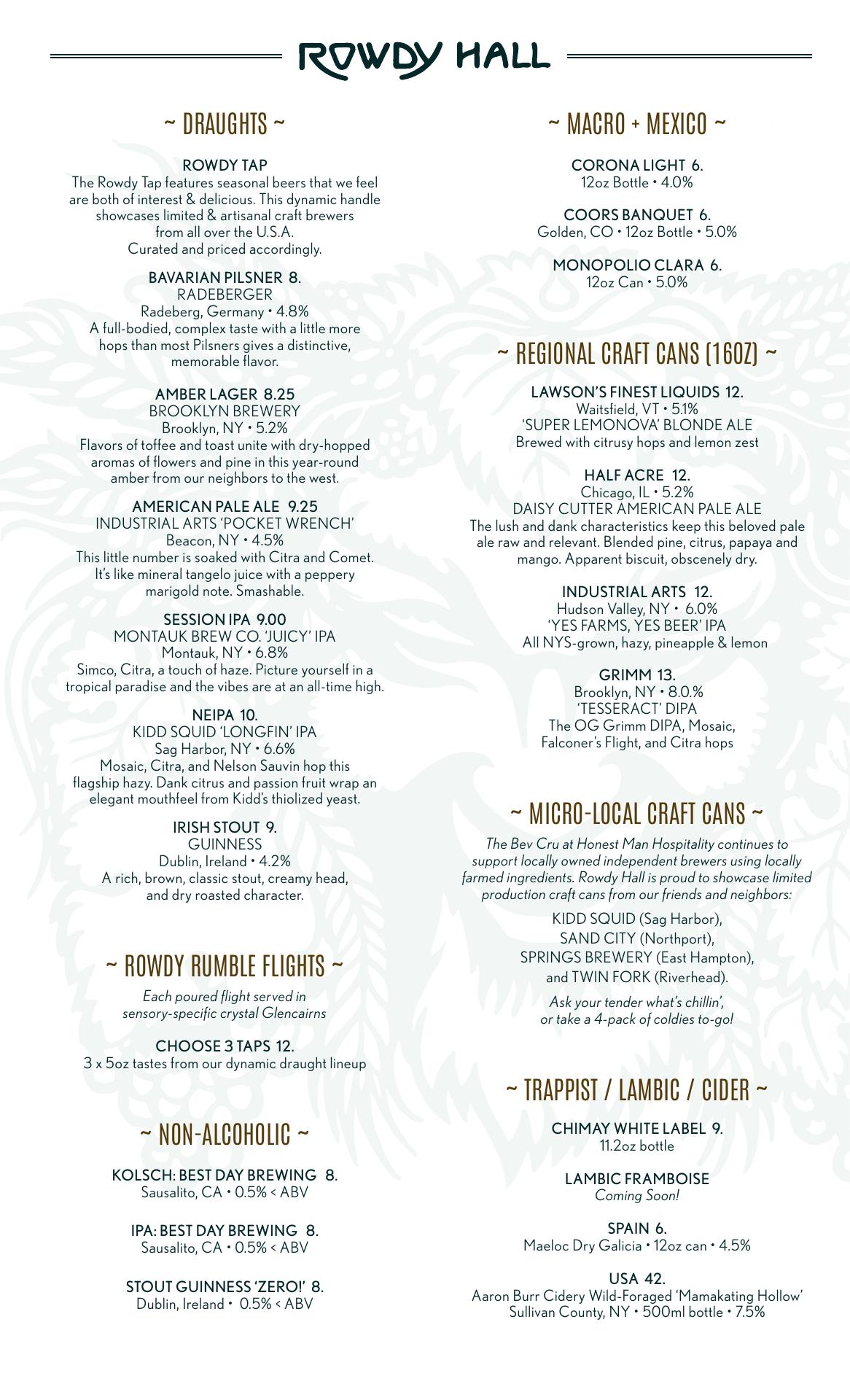 ROWDY HALL

~ DRAUGHTS ~

ROWDY TAP
The Rowdy Tap features seasonal beers that we feel are both of interest & delicious. This dynamic handle showcases limited & artisanal craft brewers from all over the U.S.A. Curated and priced accordingly.

BAVARIAN PILSNER 8.
RADEBERGER
Radeberg, Germany • 4.8%
A full-bodied, complex taste with a little more hops than most Pilsners gives a distinctive, memorable flavor.

AMBER LAGER 8.25
BROOKLYN BREWERY
Brooklyn, NY • 5.2%
Flavors of toffee and toast unite with dry-hopped aromas of flowers and pine in this year-round amber from our neighbors to the west.

AMERICAN PALE ALE 9.25
INDUSTRIAL ARTS 'POCKET WRENCH'
Beacon, NY • 4.5%
This little number is soaked with Citra and Comet. It's like mineral tangelo juice with a peppery marigold note. Smashable.

SESSION IPA 9.00
MONTAUK BREW CO. 'JUICY' IPA
Montauk, NY • 6.8%
Simco, Citra, a touch of haze. Picture yourself in a tropical paradise and the vibes are at an all-time high.

NEIPA 10.
KIDD SQUID 'LONGFIN' IPA
Sag Harbor, NY • 6.6%
Mosaic, Citra, and Nelson Sauvin hop this flagship hazy. Dank citrus and passion fruit wrap an elegant mouthfeel from Kidd's thiolized yeast.

IRISH STOUT 9.
GUINNESS
Dublin, Ireland • 4.2%
A rich, brown, classic stout, creamy head, and dry roasted character.

~ ROWDY RUMBLE FLIGHTS ~

Each poured flight served in sensory-specific crystal Glencairns

CHOOSE 3 TAPS 12.
3 x 5oz tastes from our dynamic draught lineup

~ NON-ALCOHOLIC ~

KOLSCH: BEST DAY BREWING 8.
Sausalito, CA • 0.5% < ABV

IPA: BEST DAY BREWING 8.
Sausalito, CA • 0.5% < ABV

STOUT GUINNESS 'ZERO!' 8.
Dublin, Ireland • 0.5% < ABV

~ MACRO + MEXICO ~

CORONA LIGHT 6.
12oz Bottle • 4.0%

COORS BANQUET 6.
Golden, CO • 12oz Bottle • 5.0%

MONOPOLIO CLARA 6.
12oz Can • 5.0%

~ REGIONAL CRAFT CANS (16OZ) ~

LAWSON'S FINEST LIQUIDS 12.
Waitsfield, VT • 5.1%
'SUPER LEMONOVA' BLONDE ALE
Brewed with citrusy hops and lemon zest

HALF ACRE 12.
Chicago, IL • 5.2%
DAISY CUTTER AMERICAN PALE ALE
The lush and dank characteristics keep this beloved pale ale raw and relevant. Blended pine, citrus, papaya and mango. Apparent biscuit, obscenely dry.

INDUSTRIAL ARTS 12.
Hudson Valley, NY • 6.0%
'YES FARMS, YES BEER' IPA
All NYS-grown, hazy, pineapple & lemon

GRIMM 13.
Brooklyn, NY • 8.0.%
'TESSERACT' DIPA
The OG Grimm DIPA, Mosaic, Falconer's Flight, and Citra hops

~ MICRO-LOCAL CRAFT CANS ~

The Bev Cru at Honest Man Hospitality continues to support locally owned independent brewers using locally farmed ingredients. Rowdy Hall is proud to showcase limited production craft cans from our friends and neighbors:

KIDD SQUID (Sag Harbor),
SAND CITY (Northport),
SPRINGS BREWERY (East Hampton),
and TWIN FORK (Riverhead).

Ask your tender what's chillin',
or take a 4-pack of coldies to-go!

~ TRAPPIST / LAMBIC / CIDER ~

CHIMAY WHITE LABEL 9.
11.2oz bottle

LAMBIC FRAMBOISE
Coming Soon!

SPAIN 6.
Maeloc Dry Galicia • 12oz can • 4.5%

USA 42.
Aaron Burr Cidery Wild-Foraged 'Mamakating Hollow'
Sullivan County, NY • 500ml bottle • 7.5%